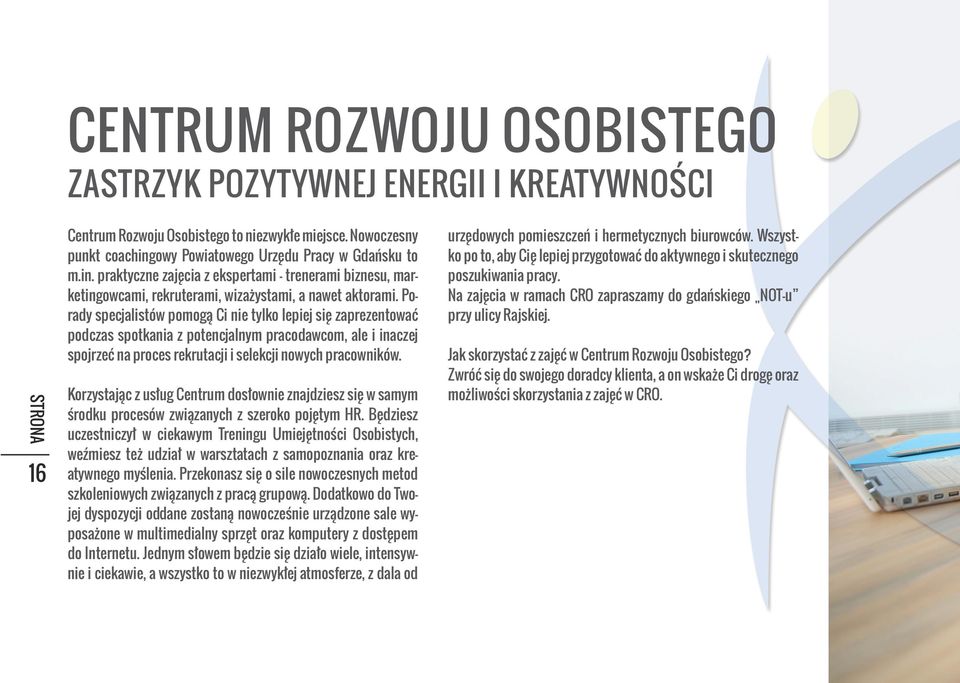 CENTRUM ROZWOJU OSOBISTEGO
ZASTRZYK POZYTYWNEJ ENERGII I KREATYWNOŚCI

Centrum Rozwoju Osobistego to niezwykłe miejsce. Nowoczesny punkt coachingowy Powiatowego Urzędu Pracy w Gdańsku to m.in. praktyczne zajęcia z ekspertami - trenerami biznesu, marketingowcami, rekruterami, wizażystami, a nawet aktorami. Porady specjalistów pomogą Ci nie tylko lepiej się zaprezentować podczas spotkania z potencjalnym pracodawcom, ale i inaczej spojrzeć na proces rekrutacji i selekcji nowych pracowników.

Korzystając z usług Centrum dosłownie znajdziesz się w samym środku procesów związanych z szeroko pojętym HR. Będziesz uczestniczył w ciekawym Treningu Umiejętności Osobistych, weźmiesz też udział w warsztatach z samopoznania oraz kreatywnego myślenia. Przekonasz się o sile nowoczesnych metod szkoleniowych związanych z pracą grupową. Dodatkowo do Twojej dyspozycji oddane zostaną nowocześnie urządzone sale wyposażone w multimedialny sprzęt oraz komputery z dostępem do Internetu. Jednym słowem będzie się działo wiele, intensywnie i ciekawie, a wszystko to w niezwykłej atmosferze, z dala od urzędowych pomieszczeń i hermetycznych biurowców. Wszystko po to, aby Cię lepiej przygotować do aktywnego i skutecznego poszukiwania pracy.
Na zajęcia w ramach CRO zapraszamy do gdańskiego „NOT-u" przy ulicy Rajskiej.

Jak skorzystać z zajęć w Centrum Rozwoju Osobistego?
Zwróć się do swojego doradcy klienta, a on wskaże Ci drogę oraz możliwości skorzystania z zajęć w CRO.

STRONA 16